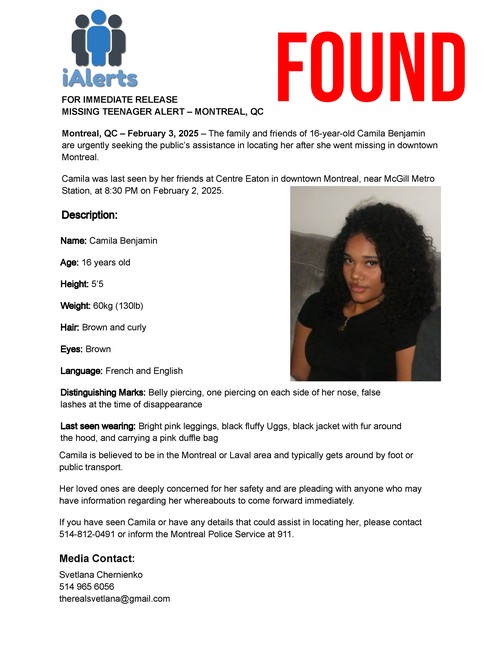 iAlerts

FOUND

FOR IMMEDIATE RELEASE
MISSING TEENAGER ALERT – MONTREAL, QC

Montreal, QC – February 3, 2025 – The family and friends of 16-year-old Camila Benjamin are urgently seeking the public's assistance in locating her after she went missing in downtown Montreal.

Camila was last seen by her friends at Centre Eaton in downtown Montreal, near McGill Metro Station, at 8:30 PM on February 2, 2025.

Description:

Name: Camila Benjamin

Age: 16 years old

Height: 5'5

Weight: 60kg (130lb)

Hair: Brown and curly

Eyes: Brown

Language: French and English

Distinguishing Marks: Belly piercing, one piercing on each side of her nose, false lashes at the time of disappearance

Last seen wearing: Bright pink leggings, black fluffy Uggs, black jacket with fur around the hood, and carrying a pink duffle bag

Camila is believed to be in the Montreal or Laval area and typically gets around by foot or public transport.

Her loved ones are deeply concerned for her safety and are pleading with anyone who may have information regarding her whereabouts to come forward immediately.

If you have seen Camila or have any details that could assist in locating her, please contact 514-812-0491 or inform the Montreal Police Service at 911.

Media Contact:

Svetlana Chernienko
514 965 6056
therealsvetlana@gmail.com